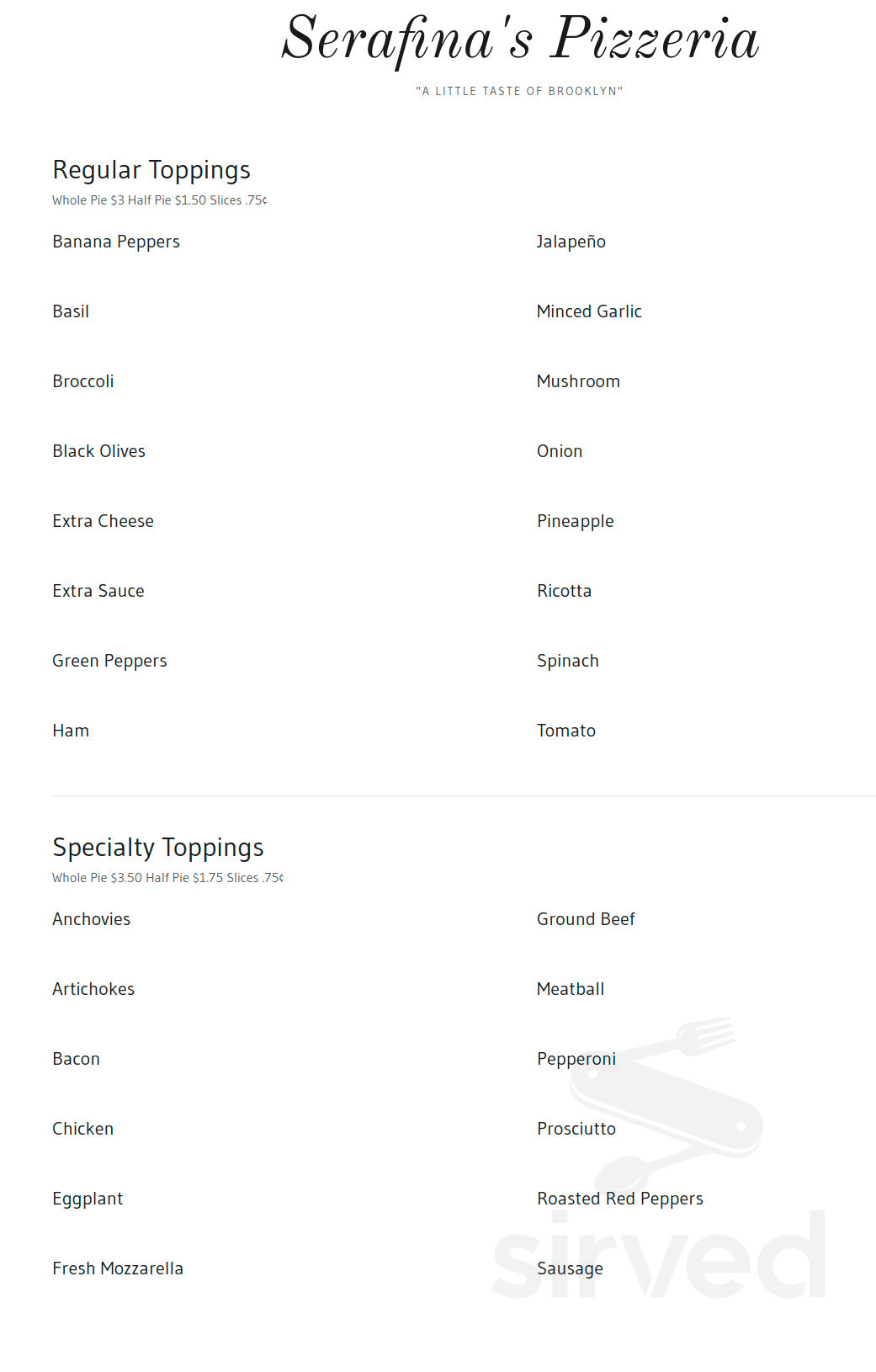 Serafina's Pizzeria

"A LITTLE TASTE OF BROOKLYN"

Regular Toppings

Whole Pie $3 Half Pie $1.50 Slices .75¢

Banana Peppers

Basil

Broccoli

Black Olives

Extra Cheese

Extra Sauce

Green Peppers

Ham

Jalapeño

Minced Garlic

Mushroom

Onion

Pineapple

Ricotta

Spinach

Tomato

Specialty Toppings

Whole Pie $3.50 Half Pie $1.75 Slices .75¢

Anchovies

Artichokes

Bacon

Chicken

Eggplant

Fresh Mozzarella

Ground Beef

Meatball

Pepperoni

Prosciutto

Roasted Red Peppers

Sausage

sirved